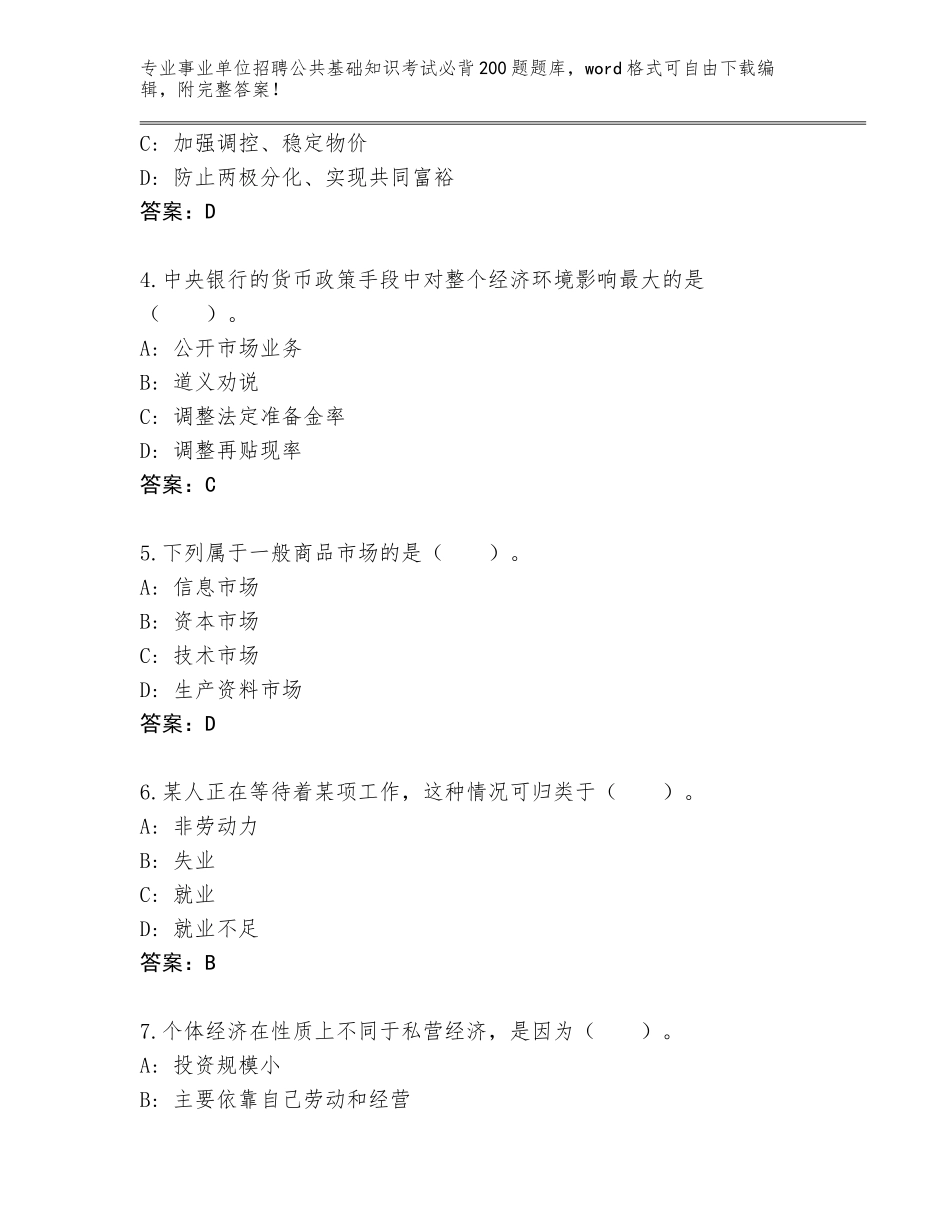 专业事业单位招聘公共基础知识考试必背200题题库，word格式可自由下载编辑，附完整答案！

C：加强调控、稳定物价
D：防止两极分化、实现共同富裕
答案：D

4.中央银行的货币政策手段中对整个经济环境影响最大的是（　　）。
A：公开市场业务
B：道义劝说
C：调整法定准备金率
D：调整再贴现率
答案：C

5.下列属于一般商品市场的是（　　）。
A：信息市场
B：资本市场
C：技术市场
D：生产资料市场
答案：D

6.某人正在等待着某项工作，这种情况可归类于（　　）。
A：非劳动力
B：失业
C：就业
D：就业不足
答案：B

7.个体经济在性质上不同于私营经济，是因为（　　）。
A：投资规模小
B：主要依靠自己劳动和经营